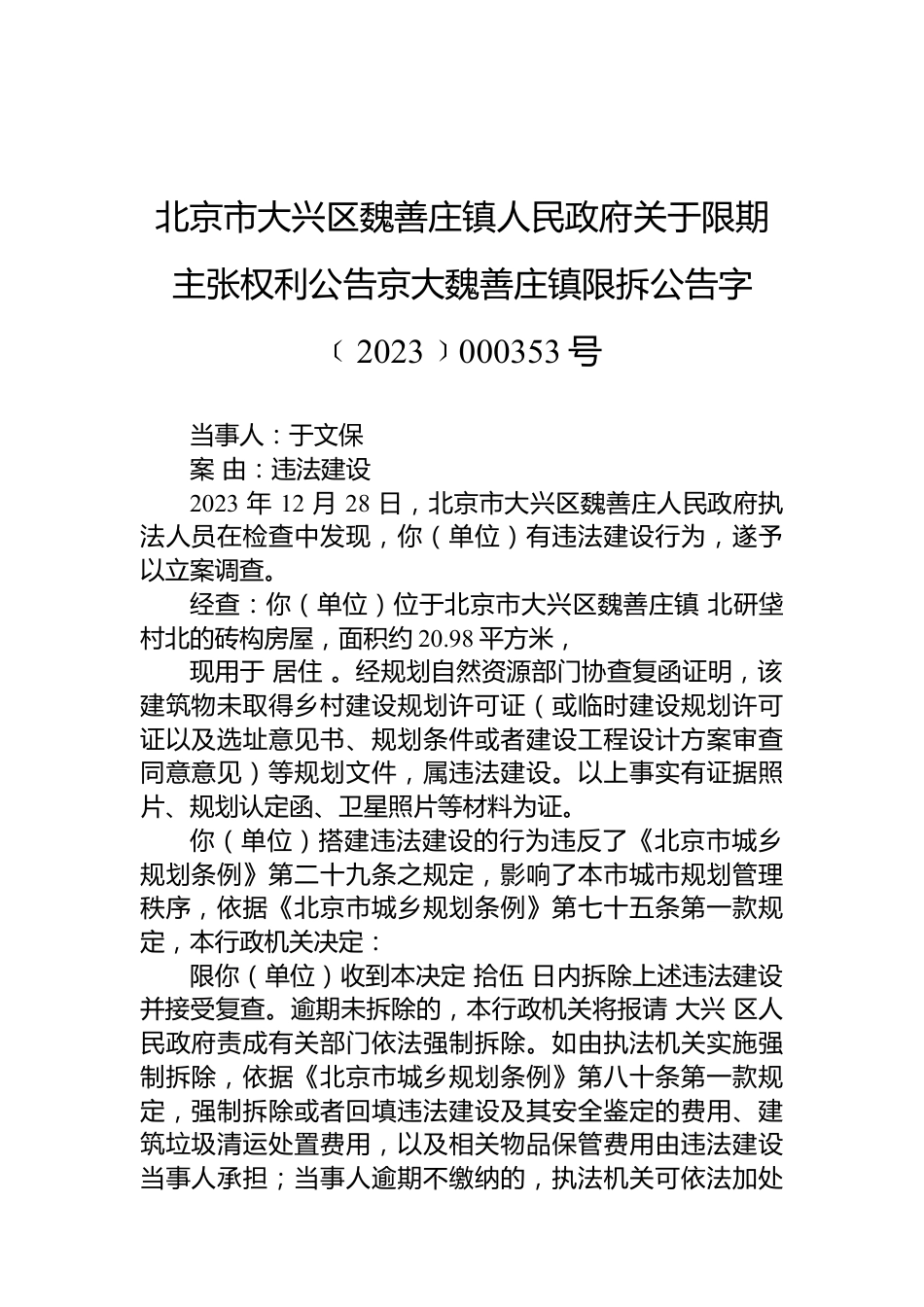 北京市大兴区魏善庄镇人民政府关于限期主张权利公告京大魏善庄镇限拆公告字〔2023〕000353号

当事人：于文保

案 由：违法建设

2023年12月28日，北京市大兴区魏善庄人民政府执法人员在检查中发现，你（单位）有违法建设行为，遂予以立案调查。

经查：你（单位）位于北京市大兴区魏善庄镇 北研垡村北的砖构房屋，面积约20.98平方米，

现用于 居住 。经规划自然资源部门协查复函证明，该建筑物未取得乡村建设规划许可证（或临时建设规划许可证以及选址意见书、规划条件或者建设工程设计方案审查同意意见）等规划文件，属违法建设。以上事实有证据照片、规划认定函、卫星照片等材料为证。

你（单位）搭建违法建设的行为违反了《北京市城乡规划条例》第二十九条之规定，影响了本市城市规划管理秩序，依据《北京市城乡规划条例》第七十五条第一款规定，本行政机关决定：

限你（单位）收到本决定 拾伍 日内拆除上述违法建设并接受复查。逾期未拆除的，本行政机关将报请 大兴 区人民政府责成有关部门依法强制拆除。如由执法机关实施强制拆除，依据《北京市城乡规划条例》第八十条第一款规定，强制拆除或者回填违法建设及其安全鉴定的费用、建筑垃圾清运处置费用，以及相关物品保管费用由违法建设当事人承担；当事人逾期不缴纳的，执法机关可依法加处